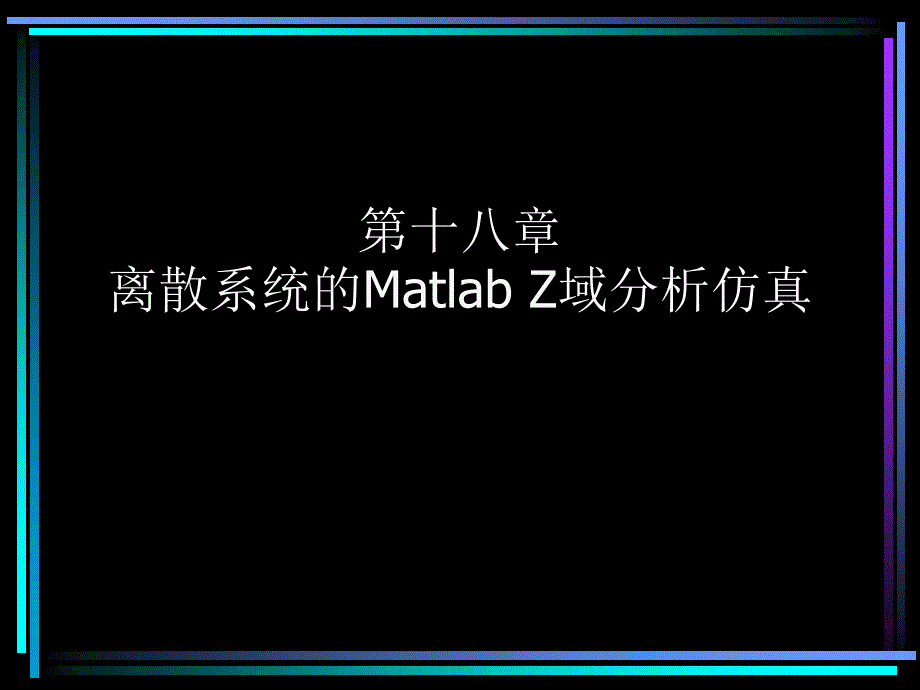 第十八章
离散系统的Matlab Z域分析仿真